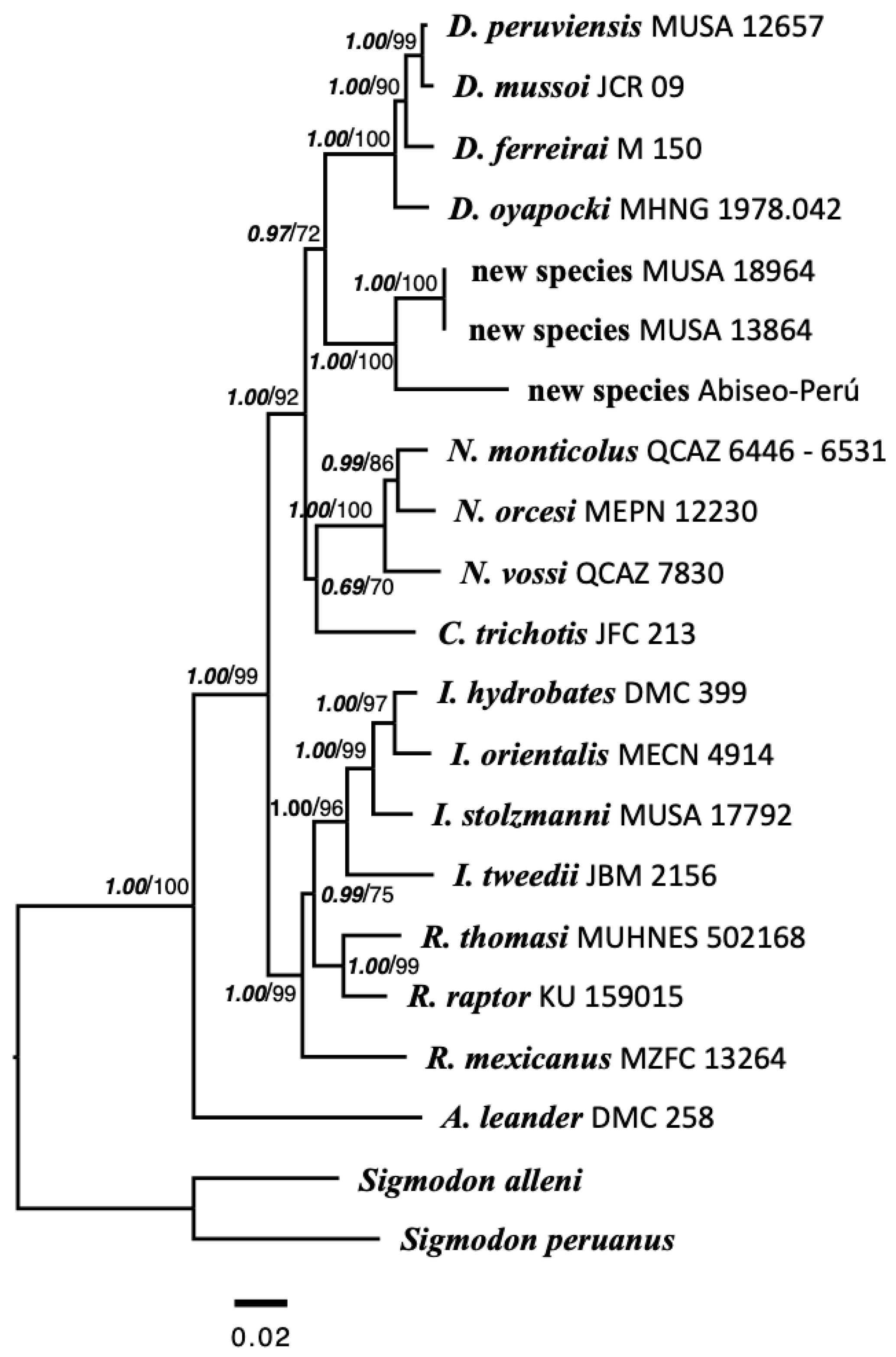 1.00/99
D. peruviensis MUSA 12657
1.00/90
D. mussoi JCR 09
1.00/100
D. ferreirai M 150
D. oyapocki MHNG 1978.042
0.97/72
1.00/100
new species MUSA 18964
new species MUSA 13864
1.00/100
new species Abiseo-Perú
1.00/92
0.99/86
N. monticolus QCAZ 6446 - 6531
1.00/100
N. orcesi MEPN 12230
N. vossi QCAZ 7830
0.69/70
C. trichotis JFC 213
1.00/99
1.00/97
I. hydrobates DMC 399
1.00/99
I. orientalis MECN 4914
1.00/96
I. stolzmanni MUSA 17792
I. tweedii JBM 2156
1.00/100
0.99/75
R. thomasi MUHNES 502168
1.00/99
1.00/99
R. raptor KU 159015
R. mexicanus MZFC 13264
A. leander DMC 258
Sigmodon alleni
Sigmodon peruanus
0.02